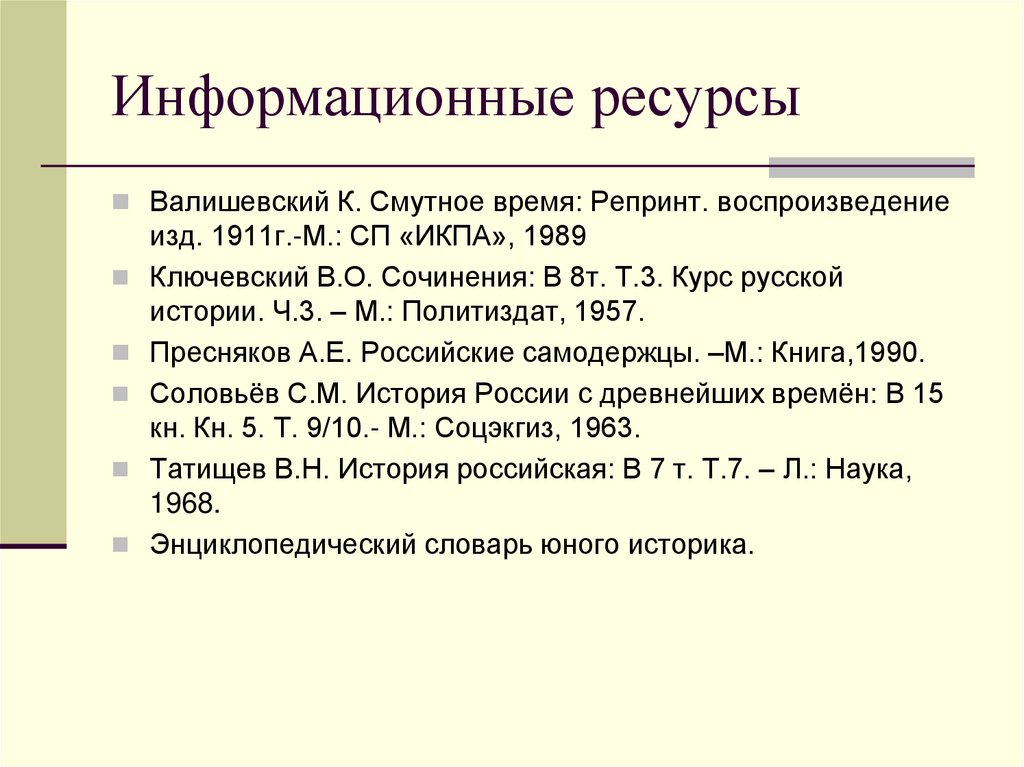 Информационные ресурсы

Валишевский К. Смутное время: Репринт. воспроизведение изд. 1911г.-М.: СП «ИКПА», 1989

Ключевский В.О. Сочинения: В 8т. Т.3. Курс русской истории. Ч.3. – М.: Политиздат, 1957.

Пресняков А.Е. Российские самодержцы. –М.: Книга,1990.

Соловьёв С.М. История России с древнейших времён: В 15 кн. Кн. 5. Т. 9/10.- М.: Соцэкгиз, 1963.

Татищев В.Н. История российская: В 7 т. Т.7. – Л.: Наука, 1968.

Энциклопедический словарь юного историка.